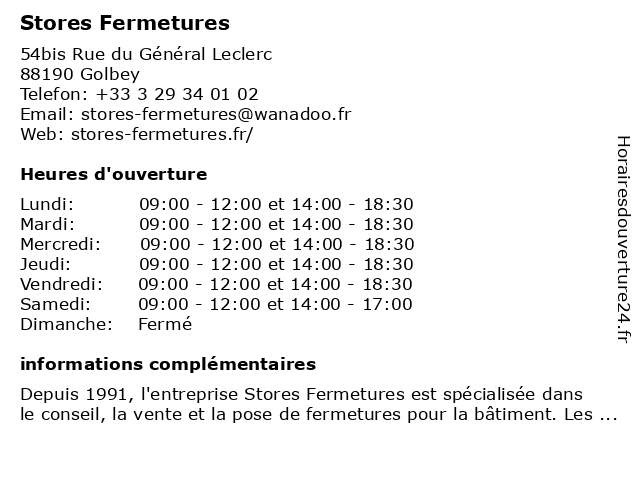 Stores Fermetures

54bis Rue du Général Leclerc
88190 Golbey
Telefon: +33 3 29 34 01 02
Email: stores-fermetures@wanadoo.fr
Web: stores-fermetures.fr/

Heures d'ouverture

| | |
|---|---|
| Lundi: | 09:00 - 12:00 et 14:00 - 18:30 |
| Mardi: | 09:00 - 12:00 et 14:00 - 18:30 |
| Mercredi: | 09:00 - 12:00 et 14:00 - 18:30 |
| Jeudi: | 09:00 - 12:00 et 14:00 - 18:30 |
| Vendredi: | 09:00 - 12:00 et 14:00 - 18:30 |
| Samedi: | 09:00 - 12:00 et 14:00 - 17:00 |
| Dimanche: | Fermé |

informations complémentaires

Depuis 1991, l'entreprise Stores Fermetures est spécialisée dans le conseil, la vente et la pose de fermetures pour la bâtiment. Les ...

Horairesdouverture24.fr